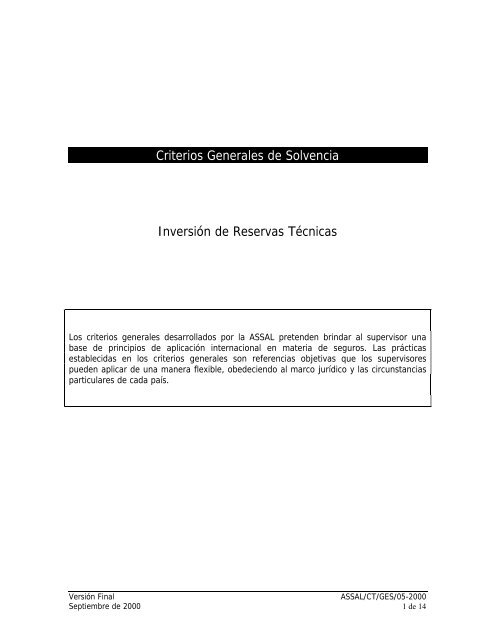 Criterios Generales de Solvencia

Inversión de Reservas Técnicas

Los criterios generales desarrollados por la ASSAL pretenden brindar al supervisor una base de principios de aplicación internacional en materia de seguros. Las prácticas establecidas en los criterios generales son referencias objetivas que los supervisores pueden aplicar de una manera flexible, obedeciendo al marco jurídico y las circunstancias particulares de cada país.

Versión Final
Septiembre de 2000

ASSAL/CT/GES/05-2000
1 de 14